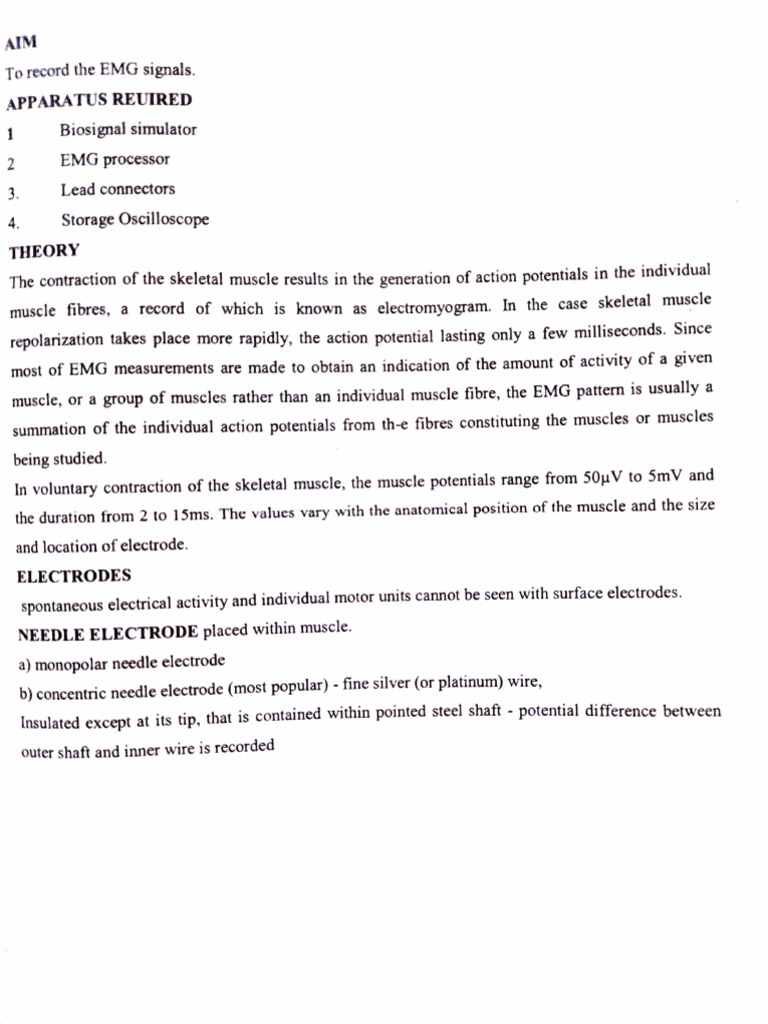 AIM

To record the EMG signals.

APPARATUS REUIRED

1 Biosignal simulator

2 EMG processor

3. Lead connectors

4. Storage Oscilloscope

THEORY

The contraction of the skeletal muscle results in the generation of action potentials in the individual muscle fibres, a record of which is known as electromyogram. In the case skeletal muscle repolarization takes place more rapidly, the action potential lasting only a few milliseconds. Since most of EMG measurements are made to obtain an indication of the amount of activity of a given muscle, or a group of muscles rather than an individual muscle fibre, the EMG pattern is usually a summation of the individual action potentials from th-e fibres constituting the muscles or muscles being studied.

In voluntary contraction of the skeletal muscle, the muscle potentials range from 50μV to 5mV and the duration from 2 to 15ms. The values vary with the anatomical position of the muscle and the size and location of electrode.

ELECTRODES

spontaneous electrical activity and individual motor units cannot be seen with surface electrodes.

NEEDLE ELECTRODE placed within muscle.

a) monopolar needle electrode

b) concentric needle electrode (most popular) - fine silver (or platinum) wire,

Insulated except at its tip, that is contained within pointed steel shaft - potential difference between outer shaft and inner wire is recorded